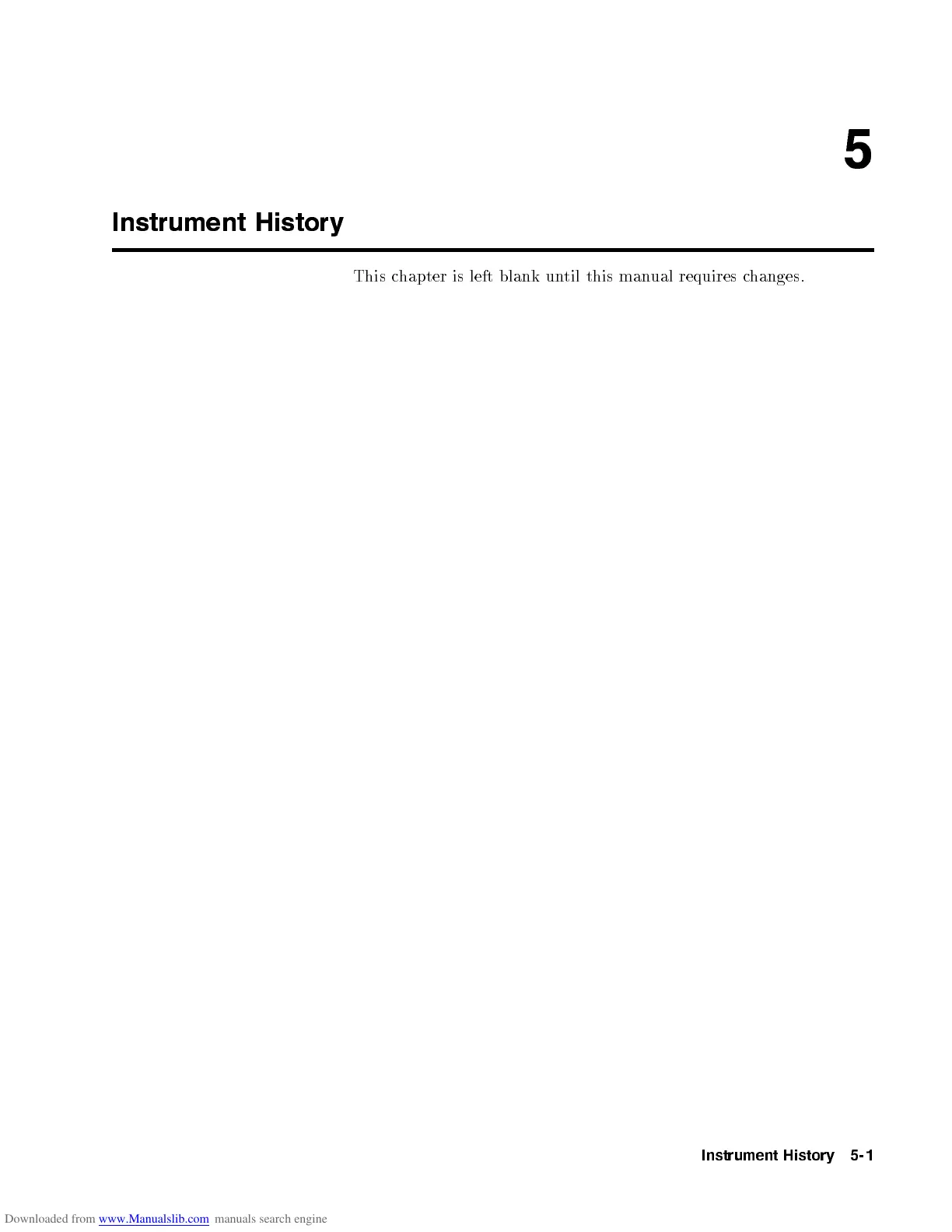 5

Instrument History

This chapter is left blank until this manual requires changes.

Instrument History 5-1

Downloaded from www.Manualslib.com manuals search engine